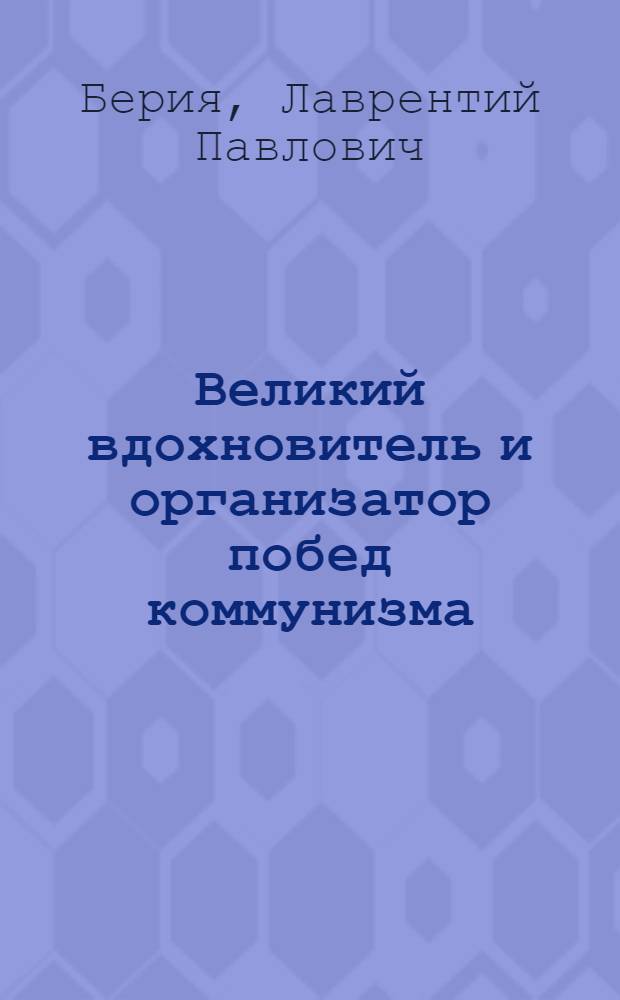 Берия, Лаврентий Павлович

Великий вдохновитель и организатор побед коммунизма